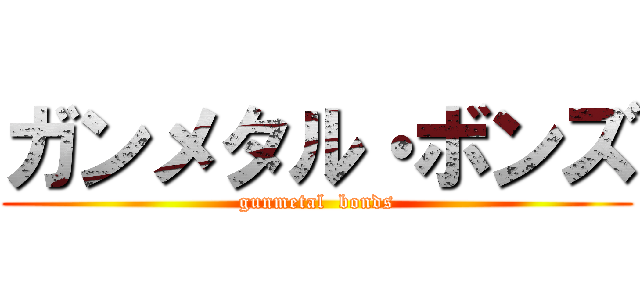 ガンメタル・ボンズ

gunmetal bonds